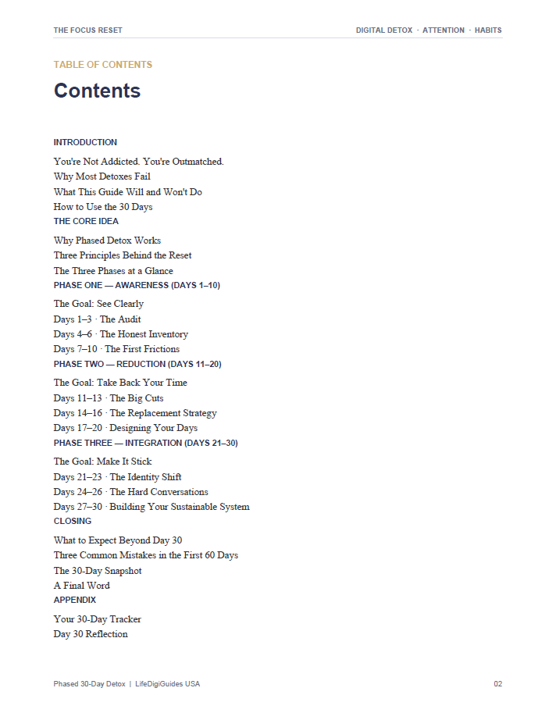 THE FOCUS RESET

DIGITAL DETOX · ATTENTION · HABITS

TABLE OF CONTENTS

Contents

INTRODUCTION

You're Not Addicted. You're Outmatched.
Why Most Detoxes Fail
What This Guide Will and Won't Do
How to Use the 30 Days

THE CORE IDEA

Why Phased Detox Works
Three Principles Behind the Reset
The Three Phases at a Glance

PHASE ONE — AWARENESS (DAYS 1–10)

The Goal: See Clearly
Days 1–3 · The Audit
Days 4–6 · The Honest Inventory
Days 7–10 · The First Frictions

PHASE TWO — REDUCTION (DAYS 11–20)

The Goal: Take Back Your Time
Days 11–13 · The Big Cuts
Days 14–16 · The Replacement Strategy
Days 17–20 · Designing Your Days

PHASE THREE — INTEGRATION (DAYS 21–30)

The Goal: Make It Stick
Days 21–23 · The Identity Shift
Days 24–26 · The Hard Conversations
Days 27–30 · Building Your Sustainable System

CLOSING

What to Expect Beyond Day 30
Three Common Mistakes in the First 60 Days
The 30-Day Snapshot
A Final Word

APPENDIX

Your 30-Day Tracker
Day 30 Reflection

Phased 30-Day Detox | LifeDigiGuides USA

02